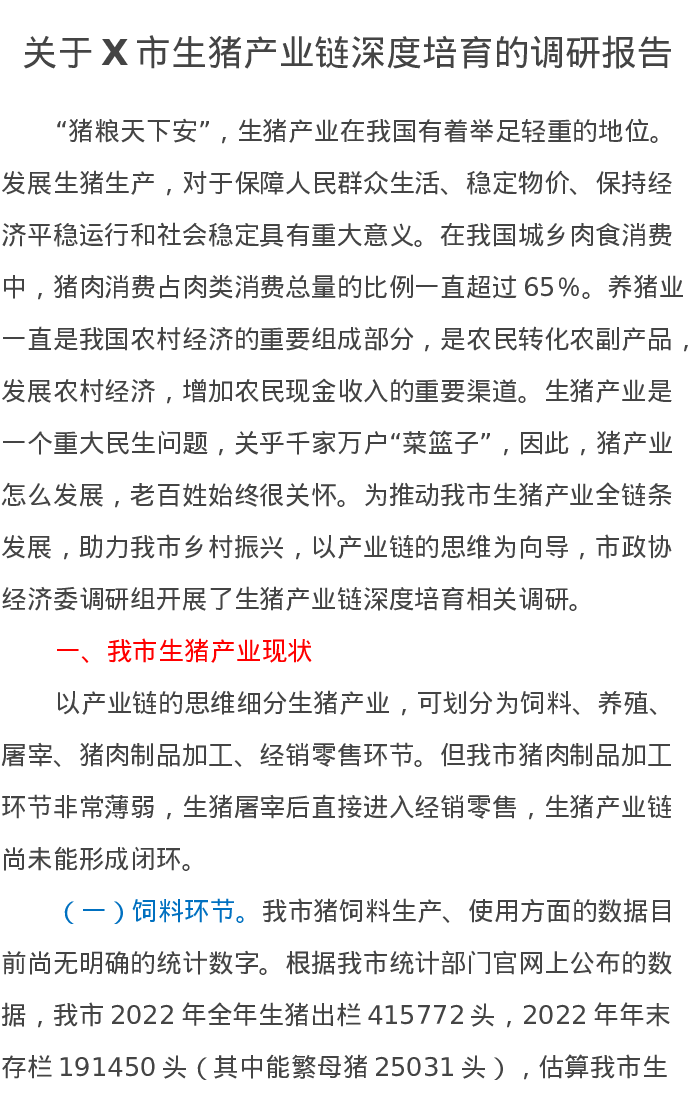 关于 X 市生猪产业链深度培育的调研报告

“猪粮天下安”，生猪产业在我国有着举足轻重的地位。发展生猪生产，对于保障人民群众生活、稳定物价、保持经济平稳运行和社会稳定具有重大意义。在我国城乡肉食消费中，猪肉消费占肉类消费总量的比例一直超过 65%。养猪业一直是我国农村经济的重要组成部分，是农民转化农副产品，发展农村经济，增加农民现金收入的重要渠道。生猪产业是一个重大民生问题，关乎千家万户“菜篮子”，因此，猪产业怎么发展，老百姓始终很关怀。为推动我市生猪产业全链条发展，助力我市乡村振兴，以产业链的思维为向导，市政协经济委调研组开展了生猪产业链深度培育相关调研。

一、我市生猪产业现状

以产业链的思维细分生猪产业，可划分为饲料、养殖、屠宰、猪肉制品加工、经销零售环节。但我市猪肉制品加工环节非常薄弱，生猪屠宰后直接进入经销零售，生猪产业链尚未能形成闭环。

（一）饲料环节。我市猪饲料生产、使用方面的数据目前尚无明确的统计数字。根据我市统计部门官网上公布的数据，我市 2022 年全年生猪出栏 415772 头，2022 年年末存栏 191450 头（其中能繁母猪 25031 头），估算我市生